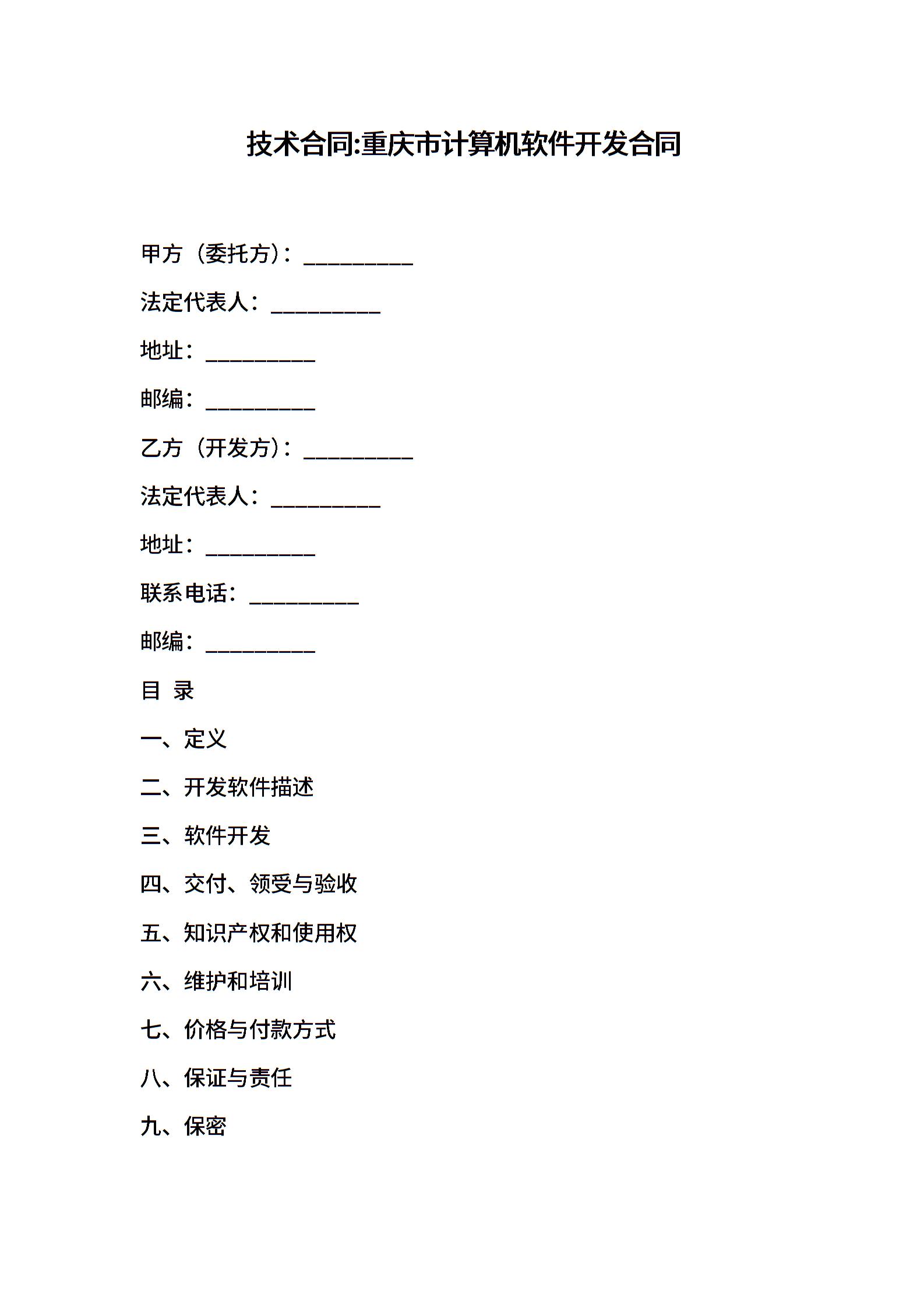 技术合同:重庆市计算机软件开发合同

甲方（委托方）：__________

法定代表人：__________

地址：__________

邮编：__________

乙方（开发方）：__________

法定代表人：__________

地址：__________

联系电话：__________

邮编：__________

目 录

一、定义

二、开发软件描述

三、软件开发

四、交付、领受与验收

五、知识产权和使用权

六、维护和培训

七、价格与付款方式

八、保证与责任

九、保密